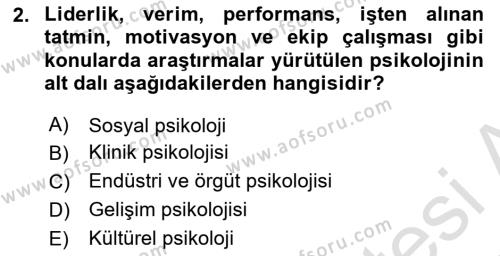 2. Liderlik, verim, performans, işten alınan tatmin, motivasyon ve ekip çalışması gibi konularda araştırmalar yürütülen psikolojinin alt dalı aşağıdakilerden hangisidir?

A) Sosyal psikoloji
B) Klinik psikolojisi
C) Endüstri ve örgüt psikolojisi
D) Gelişim psikolojisi
E) Kültürel psikoloji

www.aofsoru.com